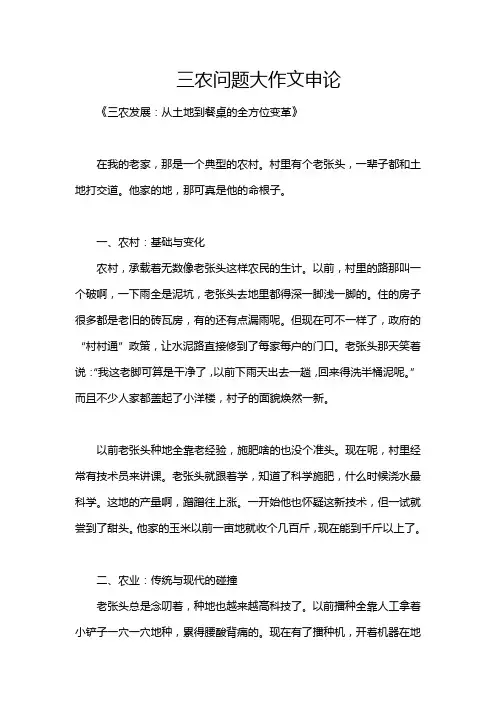 三农问题大作文申论

《三农发展：从土地到餐桌的全方位变革》

在我的老家，那是一个典型的农村。村里有个老张头，一辈子都和土地打交道。他家的地，那可真是他的命根子。

一、农村：基础与变化

农村，承载着无数像老张头这样农民的生计。以前，村里的路那叫一个破啊，一下雨全是泥坑，老张头去地里都得深一脚浅一脚的。住的房子很多都是老旧的砖瓦房，有的还有点漏雨呢。但现在可不一样了，政府的“村村通”政策，让水泥路直接修到了每家每户的门口。老张头那天笑着说：“我这老脚可算是干净了，以前下雨天出去一趟，回来得洗半桶泥呢。”而且不少人家都盖起了小洋楼，村子的面貌焕然一新。

以前老张头种地全靠老经验，施肥啥的也没个准头。现在呢，村里经常有技术员来讲课。老张头就跟着学，知道了科学施肥，什么时候浇水最科学。这地的产量啊，蹭蹭往上涨。一开始他也怀疑这新技术，但一试就尝到了甜头。他家的玉米以前一亩地就收个几百斤，现在能到千斤以上了。

二、农业：传统与现代的碰撞

老张头总是念叨着，种地也越来越高科技了。以前播种全靠人工拿着小铲子一穴一穴地种，累得腰酸背痛的。现在有了播种机，开着机器在地